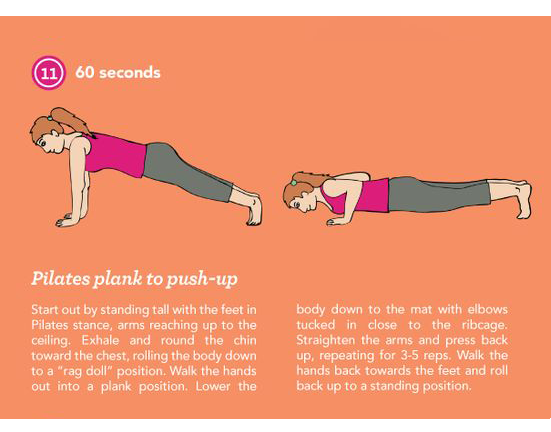 11 60 seconds

Pilates plank to push-up

Start out by standing tall with the feet in Pilates stance, arms reaching up to the ceiling. Exhale and round the chin toward the chest, rolling the body down to a "rag doll" position. Walk the hands out into a plank position. Lower the body down to the mat with elbows tucked in close to the ribcage. Straighten the arms and press back up, repeating for 3-5 reps. Walk the hands back towards the feet and roll back up to a standing position.